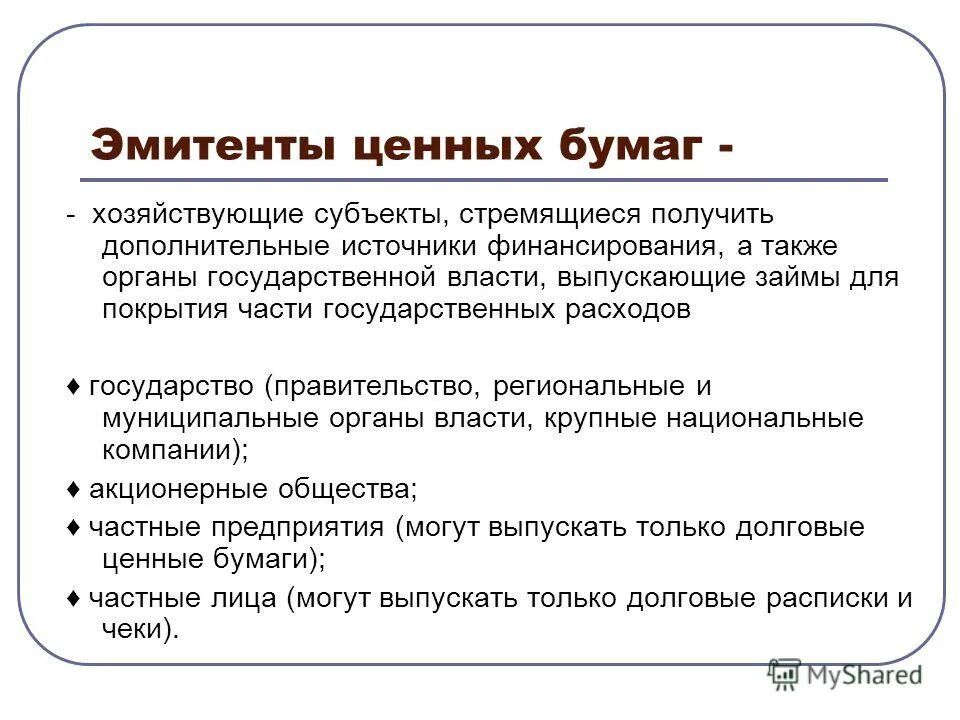 Эмитенты ценных бумаг -

- хозяйствующие субъекты, стремящиеся получить дополнительные источники финансирования, а также органы государственной власти, выпускающие займы для покрытия части государственных расходов

♦ государство (правительство, региональные и муниципальные органы власти, крупные национальные компании);

♦ акционерные общества;

♦ частные предприятия (могут выпускать только долговые ценные бумаги);

♦ частные лица (могут выпускать только долговые расписки и чеки).

MyShared